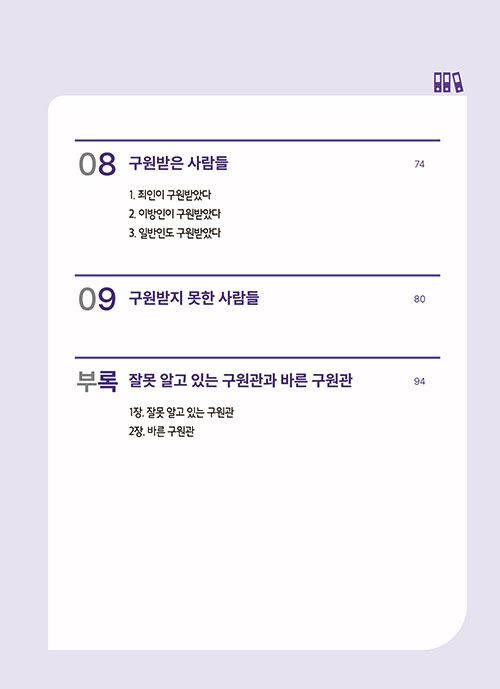 08 구원받은 사람들 74

1. 죄인이 구원받았다
2. 이방인이 구원받았다
3. 일반인도 구원받았다

09 구원받지 못한 사람들 80

부록 잘못 알고 있는 구원관과 바른 구원관 94

1장. 잘못 알고 있는 구원관
2장. 바른 구원관